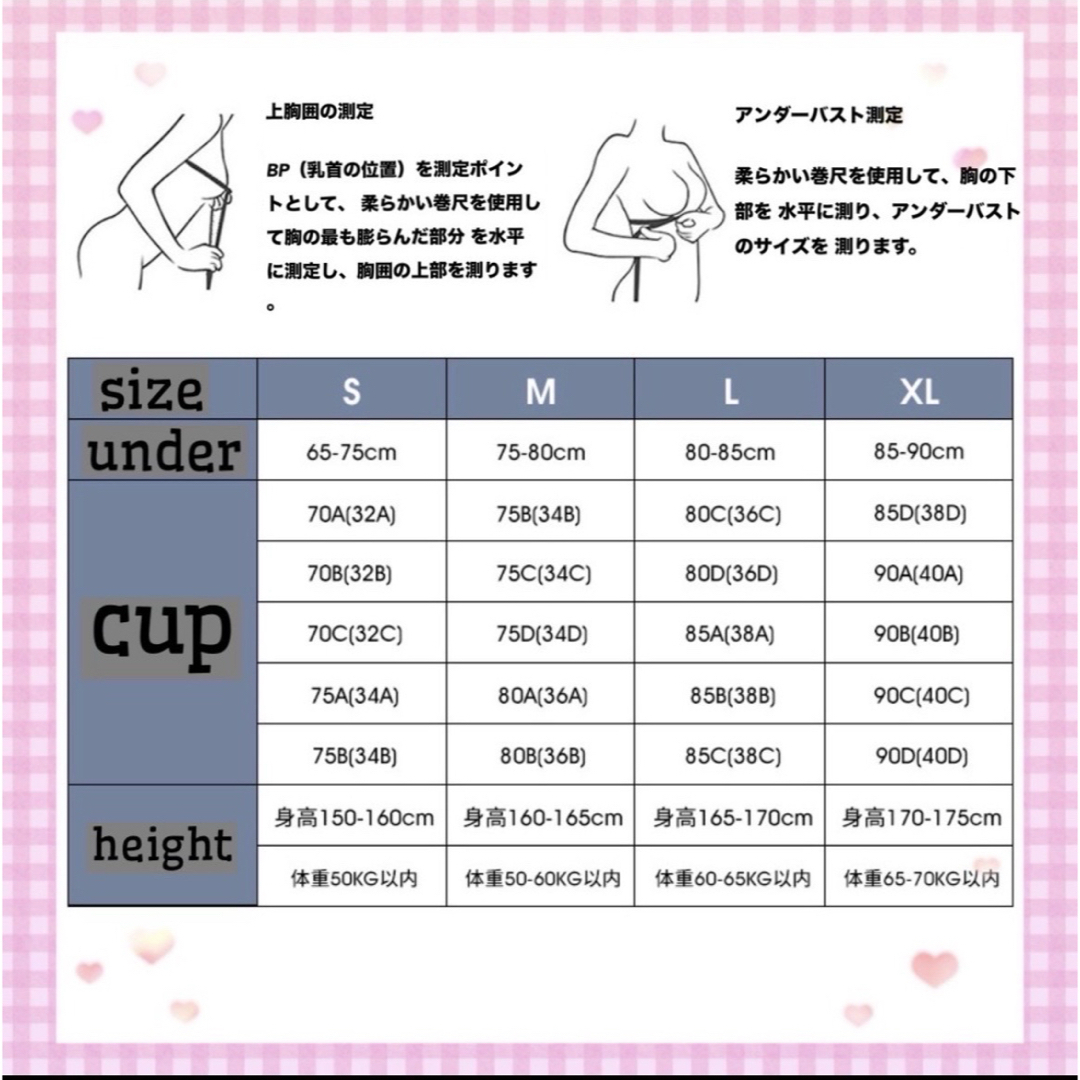 上胸囲の測定

BP（乳首の位置）を測定ポイントとして、 柔らかい巻尺を使用して胸の最も膨らんだ部分 を水平に測定し、胸囲の上部を測ります。

アンダーバスト測定

柔らかい巻尺を使用して、胸の下部を 水平に測り、アンダーバストのサイズを 測ります。

| size | S | M | L | XL |
|---|---|---|---|---|
| under | 65-75cm | 75-80cm | 80-85cm | 85-90cm |
| cup | 70A(32A) | 75B(34B) | 80C(36C) | 85D(38D) |
| | 70B(32B) | 75C(34C) | 80D(36D) | 90A(40A) |
| | 70C(32C) | 75D(34D) | 85A(38A) | 90B(40B) |
| | 75A(34A) | 80A(36A) | 85B(38B) | 90C(40C) |
| | 75B(34B) | 80B(36B) | 85C(38C) | 90D(40D) |
| height | 身高150-160cm | 身高160-165cm | 身高165-170cm | 身高170-175cm |
| | 体重50KG以内 | 体重50-60KG以内 | 体重60-65KG以内 | 体重65-70KG以内 |